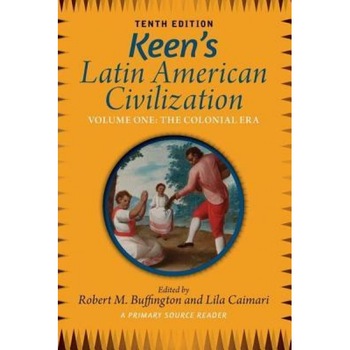 TENTH EDITION
Keen's
Latin American Civilization
VOLUME ONE: THE COLONIAL ERA

Edited by
Robert M. Buffington and Lila Caimari
A PRIMARY SOURCE READER